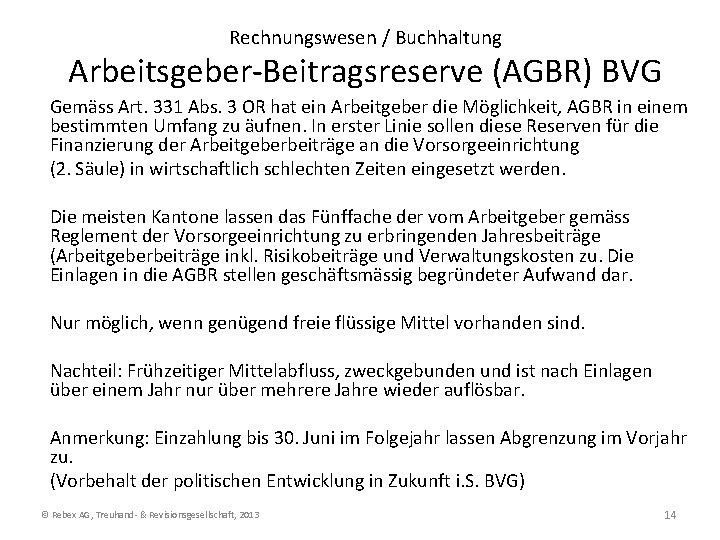 Rechnungswesen / Buchhaltung

Arbeitsgeber-Beitragsreserve (AGBR) BVG

Gemäss Art. 331 Abs. 3 OR hat ein Arbeitgeber die Möglichkeit, AGBR in einem bestimmten Umfang zu äufnen. In erster Linie sollen diese Reserven für die Finanzierung der Arbeitgeberbeiträge an die Vorsorgeeinrichtung

(2. Säule) in wirtschaftlich schlechten Zeiten eingesetzt werden.

Die meisten Kantone lassen das Fünffache der vom Arbeitgeber gemäss Reglement der Vorsorgeeinrichtung zu erbringenden Jahresbeiträge (Arbeitgeberbeiträge inkl. Risikobeiträge und Verwaltungskosten zu. Die Einlagen in die AGBR stellen geschäftsmässig begründeter Aufwand dar.

Nur möglich, wenn genügend freie flüssige Mittel vorhanden sind.

Nachteil: Frühzeitiger Mittelabfluss, zweckgebunden und ist nach Einlagen über einem Jahr nur über mehrere Jahre wieder auflösbar.

Anmerkung: Einzahlung bis 30. Juni im Folgejahr lassen Abgrenzung im Vorjahr zu.

(Vorbehalt der politischen Entwicklung in Zukunft i.S. BVG)

© Rebex AG, Treuhand- & Revisionsgesellschaft, 2013

14